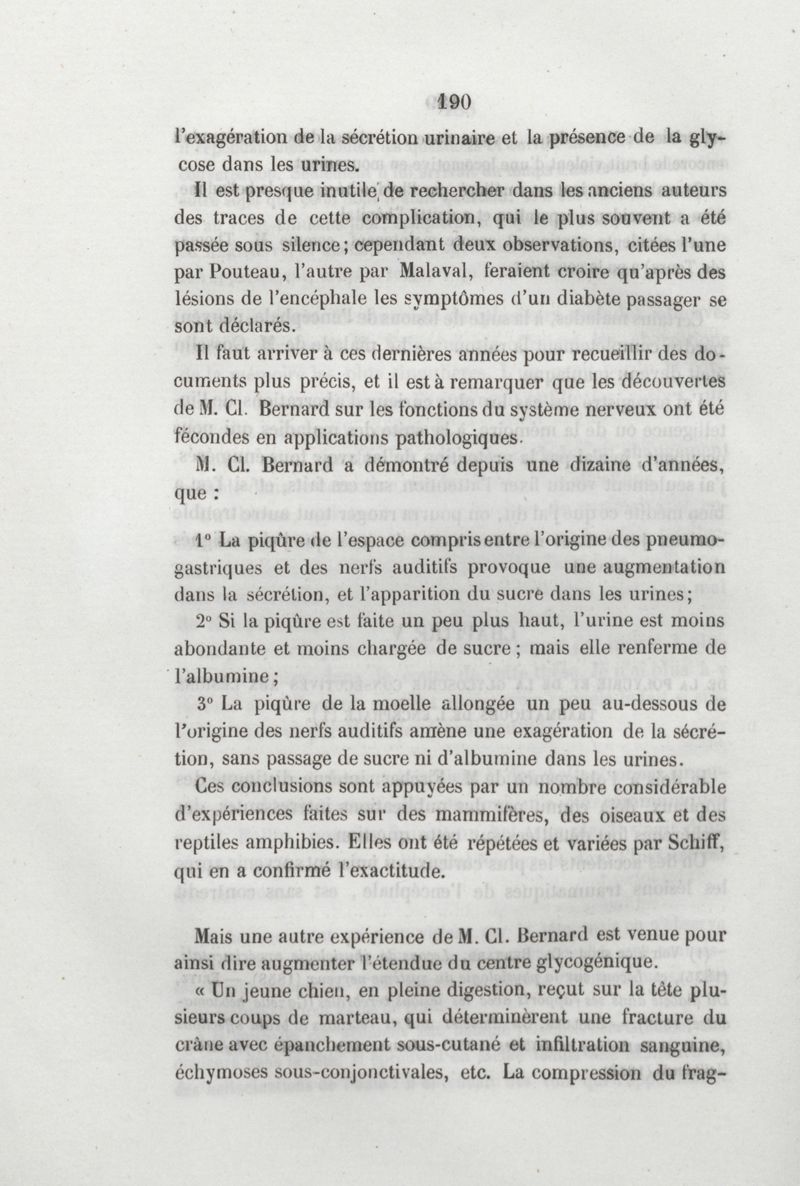 190

l'exagération de la sécrétion urinaire et la présence de la glycose dans les urines.

Il est presque inutile de rechercher dans les anciens auteurs des traces de cette complication, qui le plus souvent a été passée sous silence; cependant deux observations, citées l'une par Pouteau, l'autre par Malaval, feraient croire qu'après des lésions de l'encéphale les symptômes d'un diabète passager se sont déclarés.

Il faut arriver à ces dernières années pour recueillir des documents plus précis, et il est à remarquer que les découvertes de M. Cl. Bernard sur les fonctions du système nerveux ont été fécondes en applications pathologiques.

M. Cl. Bernard a démontré depuis une dizaine d'années, que :

1° La piqûre de l'espace compris entre l'origine des pneumogastriques et des nerfs auditifs provoque une augmentation dans la sécrétion, et l'apparition du sucre dans les urines;

2° Si la piqûre est faite un peu plus haut, l'urine est moins abondante et moins chargée de sucre; mais elle renferme de l'albumine;

3° La piqûre de la moelle allongée un peu au-dessous de l'origine des nerfs auditifs amène une exagération de la sécrétion, sans passage de sucre ni d'albumine dans les urines.

Ces conclusions sont appuyées par un nombre considérable d'expériences faites sur des mammifères, des oiseaux et des reptiles amphibies. Elles ont été répétées et variées par Schiff, qui en a confirmé l'exactitude.

Mais une autre expérience de M. Cl. Bernard est venue pour ainsi dire augmenter l'étendue du centre glycogénique.

« Un jeune chien, en pleine digestion, reçut sur la tête plusieurs coups de marteau, qui déterminèrent une fracture du crâne avec épanchement sous-cutané et infiltration sanguine, échymoses sous-conjonctivales, etc. La compression du frag-